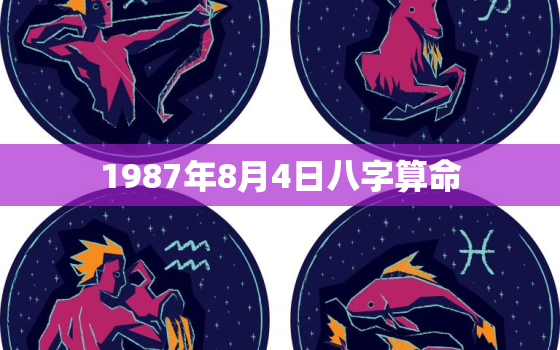 1987年8月4日八字算命